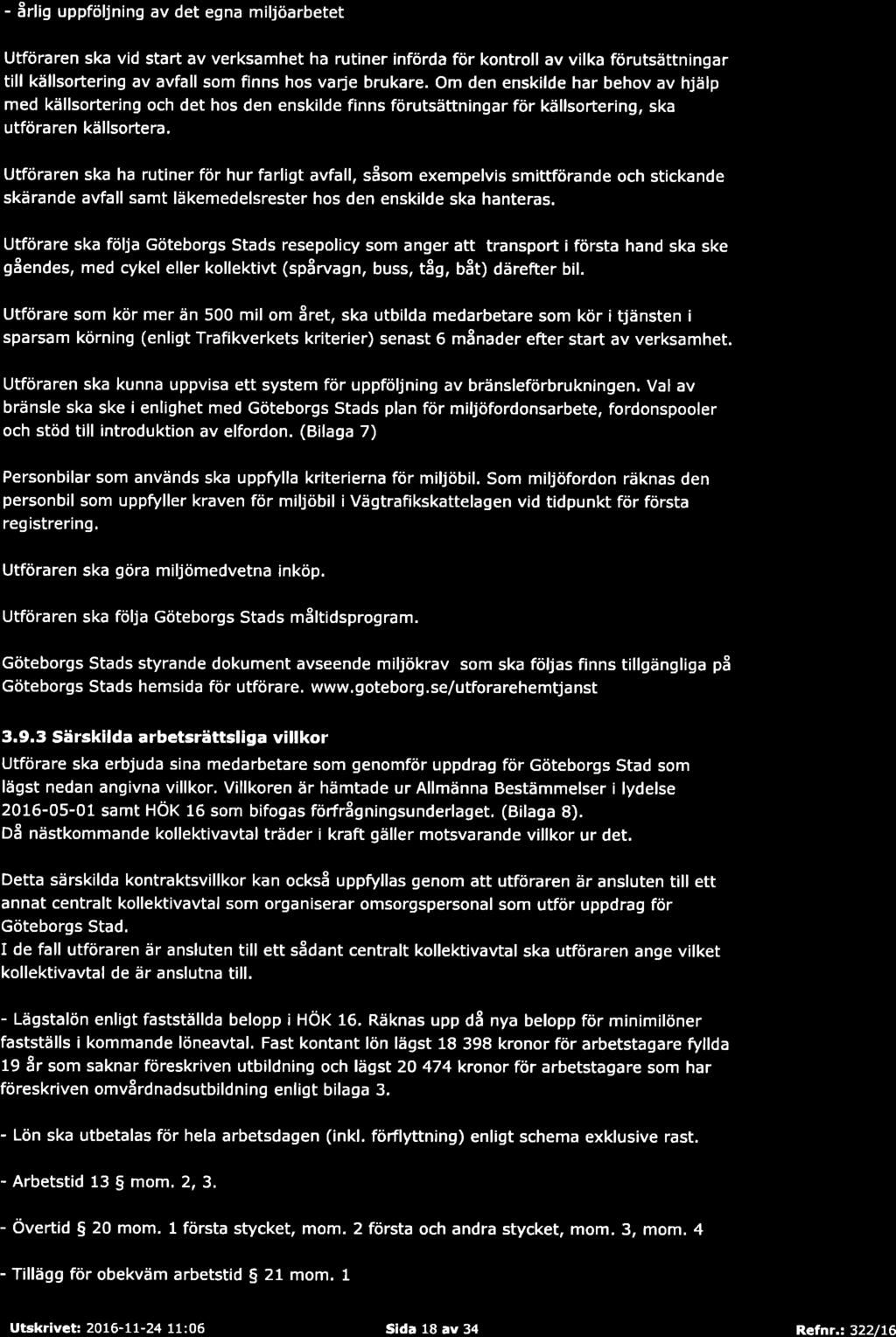 - årlig uppföljning av det egna miljöarbetet

Utföraren ska vid start av verksamhet ha rutiner införda för kontroll av vilka förutsättningar till källsortering av avfall som finns hos varje brukare. Om den enskilde har behov av hjälp med källsortering och det hos den enskilde finns förutsättningar för källsortering, ska utföraren källsortera.

Utföraren ska ha rutiner för hur farligt avfall, såsom exempelvis smittförande och stickande skärande avfall samt läkemedelsrester hos den enskilde ska hanteras.

Utförare ska följa Göteborgs Stads resepolicy som anger att transport i första hand ska ske gåendes, med cykel eller kollektivt (spårvagn, buss, tåg, båt) därefter bil.

Utförare som kör mer än 500 mil om året, ska utbilda medarbetare som kör i tjänsten i sparsam körning (enligt Trafikverkets kriterier) senast 6 månader efter start av verksamhet.

Utföraren ska kunna uppvisa ett system för uppföljning av bränsleförbrukningen. Val av bränsle ska ske i enlighet med Göteborgs Stads plan för miljöfordonsarbete, fordonspooler och stöd till introduktion av elfordon. (Bilaga 7)

Personbilar som används ska uppfylla kriterierna för miljöbil. Som miljöfordon räknas den personbil som uppfyller kraven för miljöbil i Vägtrafikskattelagen vid tidpunkt för första registrering.

Utföraren ska göra miljömedvetna inköp.

Utföraren ska följa Göteborgs Stads måltidsprogram.

Göteborgs Stads styrande dokument avseende miljökrav som ska följas finns tillgängliga på Göteborgs Stads hemsida för utförare. www.goteborg.se/utforarehemtjanst

3.9.3 Särskilda arbetsrättsliga villkor
Utförare ska erbjuda sina medarbetare som genomför uppdrag för Göteborgs Stad som lägst nedan angivna villkor. Villkoren är hämtade ur Allmänna Bestämmelser i lydelse 2016-05-01 samt HÖK 16 som bifogas förfrågningsunderlaget. (Bilaga 8).
Då nästkommande kollektivavtal träder i kraft gäller motsvarande villkor ur det.

Detta särskilda kontraktsvillkor kan också uppfyllas genom att utföraren är ansluten till ett annat centralt kollektivavtal som organiserar omsorgspersonal som utför uppdrag för Göteborgs Stad.
I de fall utföraren är ansluten till ett sådant centralt kollektivavtal ska utföraren ange vilket kollektivavtal de är anslutna till.

- Lägstalön enligt fastställda belopp i HÖK 16. Räknas upp då nya belopp för minimilöner fastställs i kommande löneavtal. Fast kontant lön lägst 18 398 kronor för arbetstagare fyllda 19 år som saknar föreskriven utbildning och lägst 20 474 kronor för arbetstagare som har föreskriven omvårdnadsutbildning enligt bilaga 3.

- Lön ska utbetalas för hela arbetsdagen (inkl. förflyttning) enligt schema exklusive rast.

- Arbetstid 13 § mom. 2, 3.

- Övertid § 20 mom. 1 första stycket, mom. 2 första och andra stycket, mom. 3, mom. 4

- Tillägg för obekväm arbetstid § 21 mom. 1

Utskrivet: 2016-11-24 11:06 Sida 18 av 34 Refnr.: 322/16